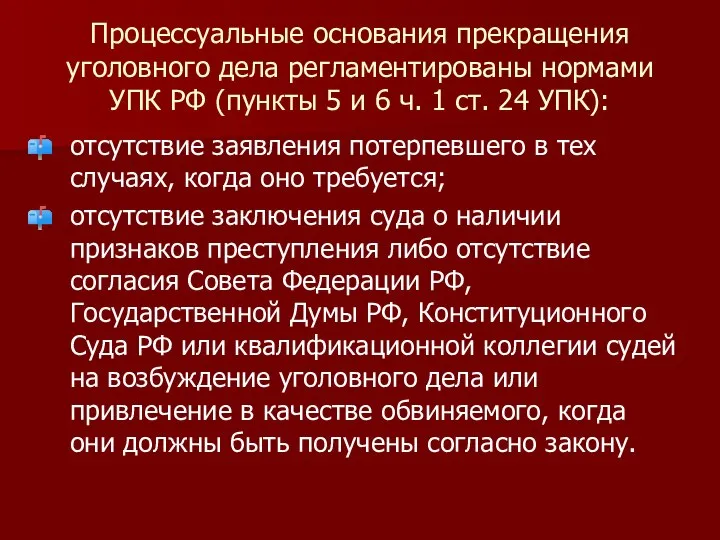 Процессуальные основания прекращения уголовного дела регламентированы нормами УПК РФ (пункты 5 и 6 ч. 1 ст. 24 УПК):

отсутствие заявления потерпевшего в тех случаях, когда оно требуется;

отсутствие заключения суда о наличии признаков преступления либо отсутствие согласия Совета Федерации РФ, Государственной Думы РФ, Конституционного Суда РФ или квалификационной коллегии судей на возбуждение уголовного дела или привлечение в качестве обвиняемого, когда они должны быть получены согласно закону.